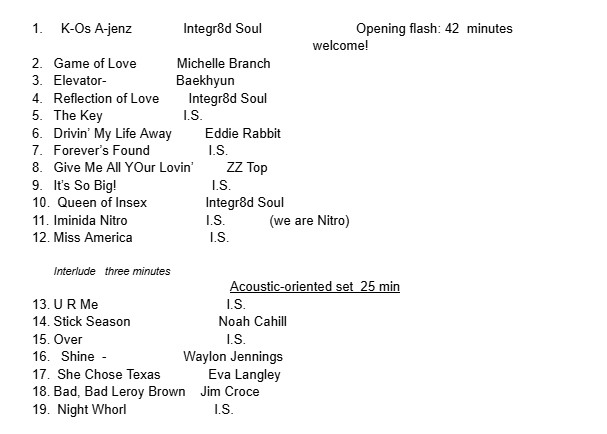 1. K-Os A-jenz Integr8d Soul Opening flash: 42 minutes welcome!
2. Game of Love Michelle Branch
3. Elevator- Baekhyun
4. Reflection of Love Integr8d Soul
5. The Key I.S.
6. Drivin' My Life Away Eddie Rabbit
7. Forever's Found I.S.
8. Give Me All YOur Lovin' ZZ Top
9. It's So Big! I.S.
10. Queen of Insex Integr8d Soul
11. Iminida Nitro I.S. (we are Nitro)
12. Miss America I.S.

Interlude three minutes

Acoustic-oriented set 25 min

13. U R Me I.S.
14. Stick Season Noah Cahill
15. Over I.S.
16. Shine - Waylon Jennings
17. She Chose Texas Eva Langley
18. Bad, Bad Leroy Brown Jim Croce
19. Night Whorl I.S.